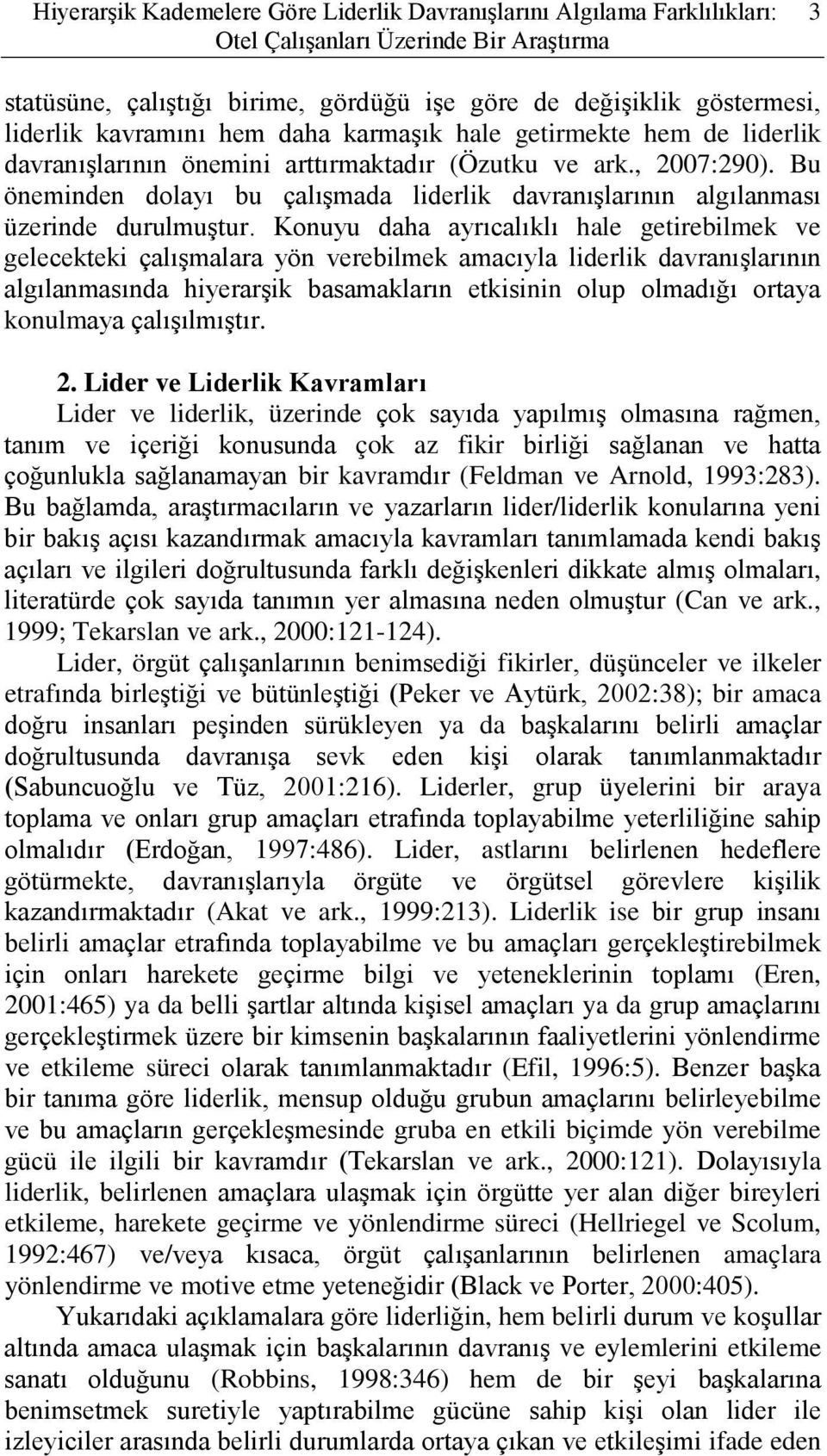 Hiyerarşik Kademelere Göre Liderlik Davranışlarını Algılama Farklılıkları: Otel Çalışanları Üzerinde Bir Araştırma 3

statüsüne, çalıştığı birime, gördüğü işe göre de değişiklik göstermesi, liderlik kavramını hem daha karmaşık hale getirmekte hem de liderlik davranışlarının önemini arttırmaktadır (Özutku ve ark., 2007:290). Bu öneminden dolayı bu çalışmada liderlik davranışlarının algılanması üzerinde durulmuştur. Konuyu daha ayrıcalıklı hale getirebilmek ve gelecekteki çalışmalara yön verebilmek amacıyla liderlik davranışlarının algılanmasında hiyerarşik basamakların etkisinin olup olmadığı ortaya konulmaya çalışılmıştır.

2. Lider ve Liderlik Kavramları
Lider ve liderlik, üzerinde çok sayıda yapılmış olmasına rağmen, tanım ve içeriği konusunda çok az fikir birliği sağlanan ve hatta çoğunlukla sağlanamayan bir kavramdır (Feldman ve Arnold, 1993:283). Bu bağlamda, araştırmacıların ve yazarların lider/liderlik konularına yeni bir bakış açısı kazandırmak amacıyla kavramları tanımlamada kendi bakış açıları ve ilgileri doğrultusunda farklı değişkenleri dikkate almış olmaları, literatürde çok sayıda tanımın yer almasına neden olmuştur (Can ve ark., 1999; Tekarslan ve ark., 2000:121-124).

Lider, örgüt çalışanlarının benimsediği fikirler, düşünceler ve ilkeler etrafında birleştiği ve bütünleştiği (Peker ve Aytürk, 2002:38); bir amaca doğru insanları peşinden sürükleyen ya da başkalarını belirli amaçlar doğrultusunda davranışa sevk eden kişi olarak tanımlanmaktadır (Sabuncuoğlu ve Tüz, 2001:216). Liderler, grup üyelerini bir araya toplama ve onları grup amaçları etrafında toplayabilme yeterliliğine sahip olmalıdır (Erdoğan, 1997:486). Lider, astlarını belirlenen hedeflere götürmekte, davranışlarıyla örgüte ve örgütsel görevlere kişilik kazandırmaktadır (Akat ve ark., 1999:213). Liderlik ise bir grup insanı belirli amaçlar etrafında toplayabilme ve bu amaçları gerçekleştirebilmek için onları harekete geçirme bilgi ve yeteneklerinin toplamı (Eren, 2001:465) ya da belli şartlar altında kişisel amaçları ya da grup amaçlarını gerçekleştirmek üzere bir kimsenin başkalarının faaliyetlerini yönlendirme ve etkileme süreci olarak tanımlanmaktadır (Efil, 1996:5). Benzer başka bir tanıma göre liderlik, mensup olduğu grubun amaçlarını belirleyebilme ve bu amaçların gerçekleşmesinde gruba en etkili biçimde yön verebilme gücü ile ilgili bir kavramdır (Tekarslan ve ark., 2000:121). Dolayısıyla liderlik, belirlenen amaçlara ulaşmak için örgütte yer alan diğer bireyleri etkileme, harekete geçirme ve yönlendirme süreci (Hellriegel ve Scolum, 1992:467) ve/veya kısaca, örgüt çalışanlarının belirlenen amaçlara yönlendirme ve motive etme yeteneğidir (Black ve Porter, 2000:405).

Yukarıdaki açıklamalara göre liderliğin, hem belirli durum ve koşullar altında amaca ulaşmak için başkalarının davranış ve eylemlerini etkileme sanatı olduğunu (Robbins, 1998:346) hem de bir şeyi başkalarına benimsetmek suretiyle yaptırabilme gücüne sahip kişi olan lider ile izleyiciler arasında belirli durumlarda ortaya çıkan ve etkileşimi ifade eden